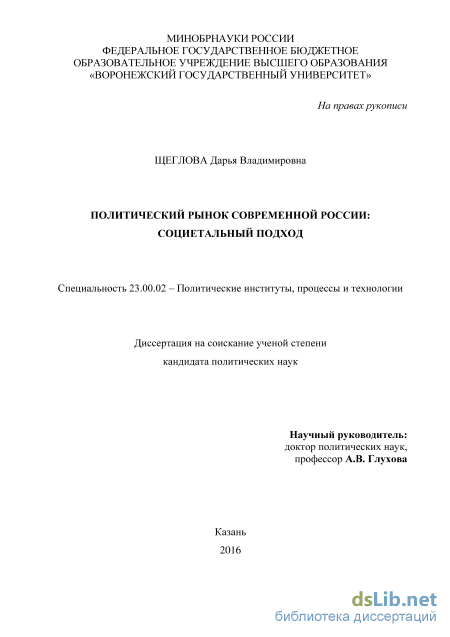 МИНОБРНАУКИ РОССИИ
ФЕДЕРАЛЬНОЕ ГОСУДАРСТВЕННОЕ БЮДЖЕТНОЕ
ОБРАЗОВАТЕЛЬНОЕ УЧРЕЖДЕНИЕ ВЫСШЕГО ОБРАЗОВАНИЯ
«ВОРОНЕЖСКИЙ ГОСУДАРСТВЕННЫЙ УНИВЕРСИТЕТ»

На правах рукописи

ЩЕГЛОВА Дарья Владимировна

ПОЛИТИЧЕСКИЙ РЫНОК СОВРЕМЕННОЙ РОССИИ:
СОЦИЕТАЛЬНЫЙ ПОДХОД

Специальность 23.00.02 – Политические институты, процессы и технологии

Диссертация на соискание ученой степени
кандидата политических наук

Научный руководитель:
доктор политических наук,
профессор А.В. Глухова

Казань
2016

dsLib.net
библиотека диссертаций